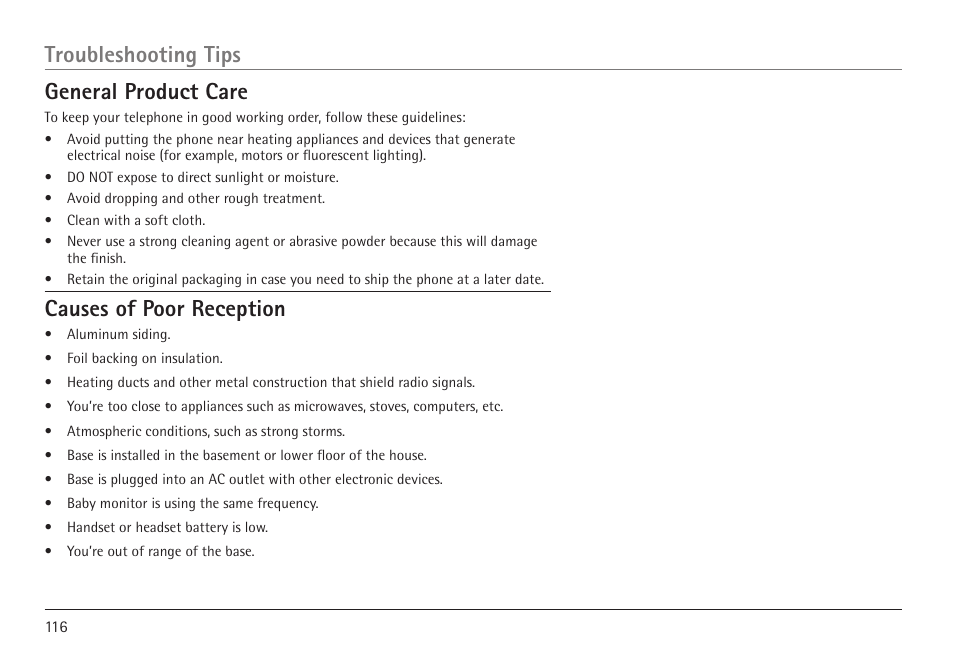 Troubleshooting Tips

General Product Care

To keep your telephone in good working order, follow these guidelines:

• Avoid putting the phone near heating appliances and devices that generate electrical noise (for example, motors or fluorescent lighting).
• DO NOT expose to direct sunlight or moisture.
• Avoid dropping and other rough treatment.
• Clean with a soft cloth.
• Never use a strong cleaning agent or abrasive powder because this will damage the finish.
• Retain the original packaging in case you need to ship the phone at a later date.

Causes of Poor Reception

• Aluminum siding.
• Foil backing on insulation.
• Heating ducts and other metal construction that shield radio signals.
• You're too close to appliances such as microwaves, stoves, computers, etc.
• Atmospheric conditions, such as strong storms.
• Base is installed in the basement or lower floor of the house.
• Base is plugged into an AC outlet with other electronic devices.
• Baby monitor is using the same frequency.
• Handset or headset battery is low.
• You're out of range of the base.

116